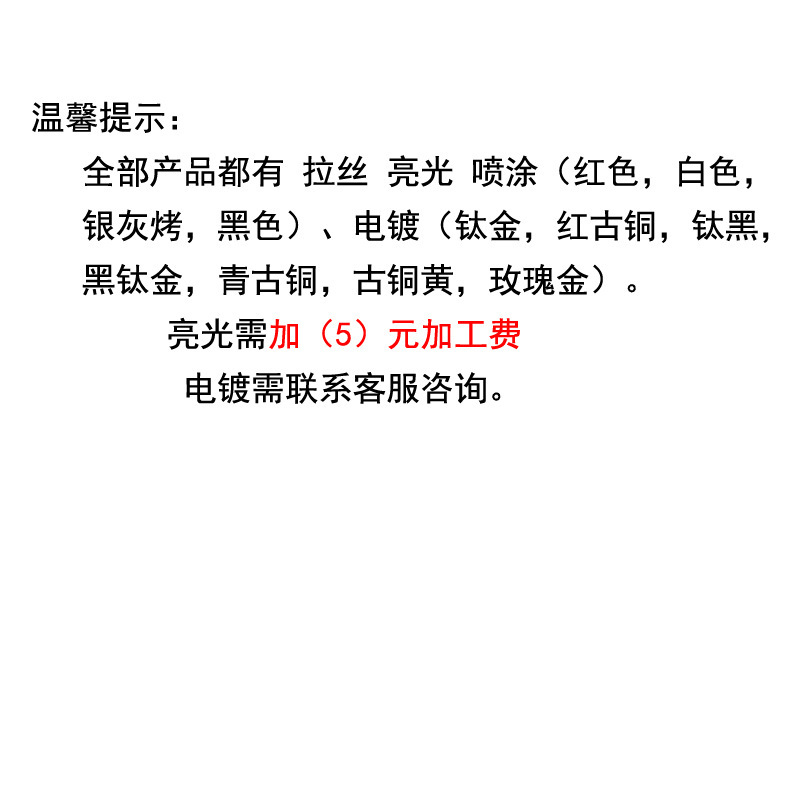 温馨提示：

全部产品都有 拉丝 亮光 喷涂（红色，白色，银灰烤，黑色）、电镀（钛金，红古铜，钛黑，黑钛金，青古铜，古铜黄，玫瑰金）。

亮光需加（5）元加工费

电镀需联系客服咨询。